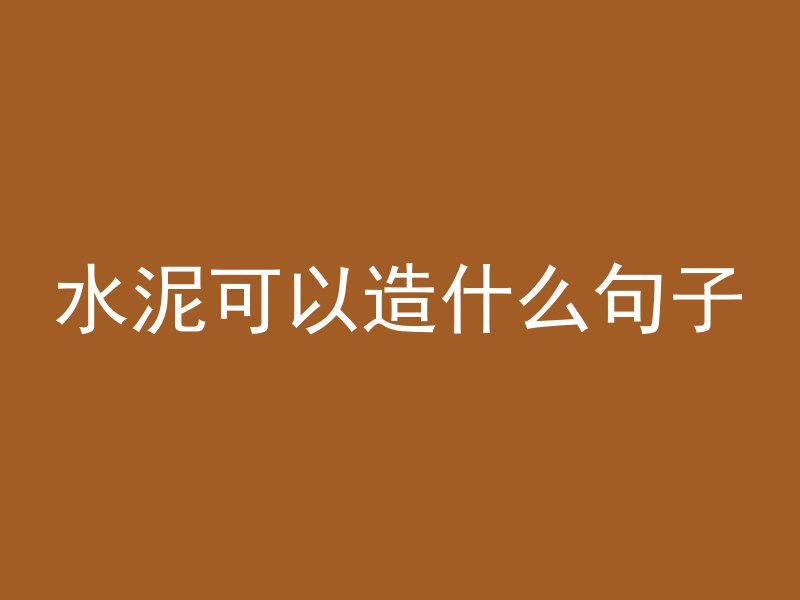 水泥可以造什么句子